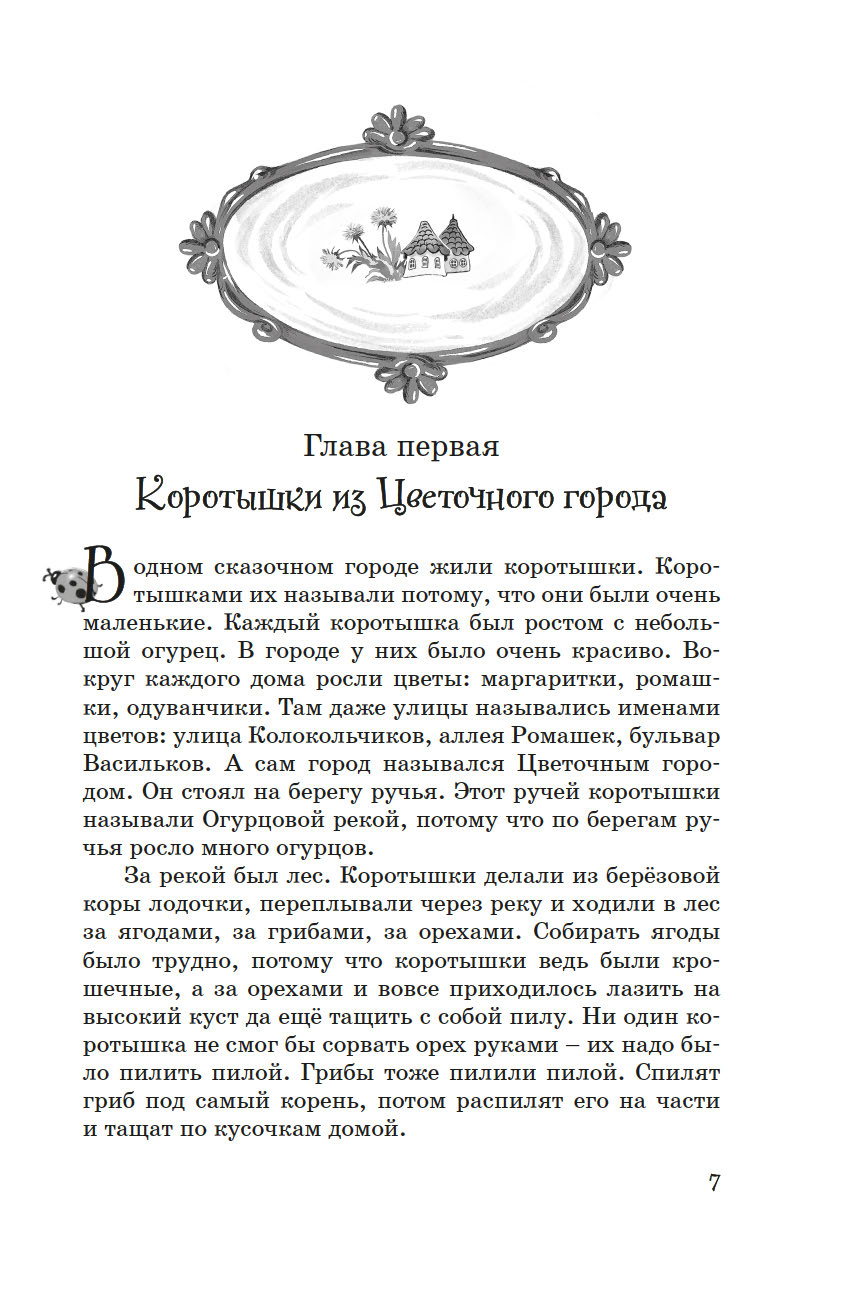 Глава первая
Коротышки из Цветочного города

В одном сказочном городе жили коротышки. Коротышками их называли потому, что они были очень маленькие. Каждый коротышка был ростом с небольшой огурец. В городе у них было очень красиво. Вокруг каждого дома росли цветы: маргаритки, ромашки, одуванчики. Там даже улицы назывались именами цветов: улица Колокольчиков, аллея Ромашек, бульвар Васильков. А сам город назывался Цветочным городом. Он стоял на берегу ручья. Этот ручей коротышки называли Огурцовой рекой, потому что по берегам ручья росло много огурцов.

За рекой был лес. Коротышки делали из берёзовой коры лодочки, переплывали через реку и ходили в лес за ягодами, за грибами, за орехами. Собирать ягоды было трудно, потому что коротышки ведь были крошечные, а за орехами и вовсе приходилось лазить на высокий куст да ещё тащить с собой пилу. Ни один коротышка не смог бы сорвать орех руками – их надо было пилить пилой. Грибы тоже пилили пилой. Спилят гриб под самый корень, потом распилят его на части и тащат по кусочкам домой.

7